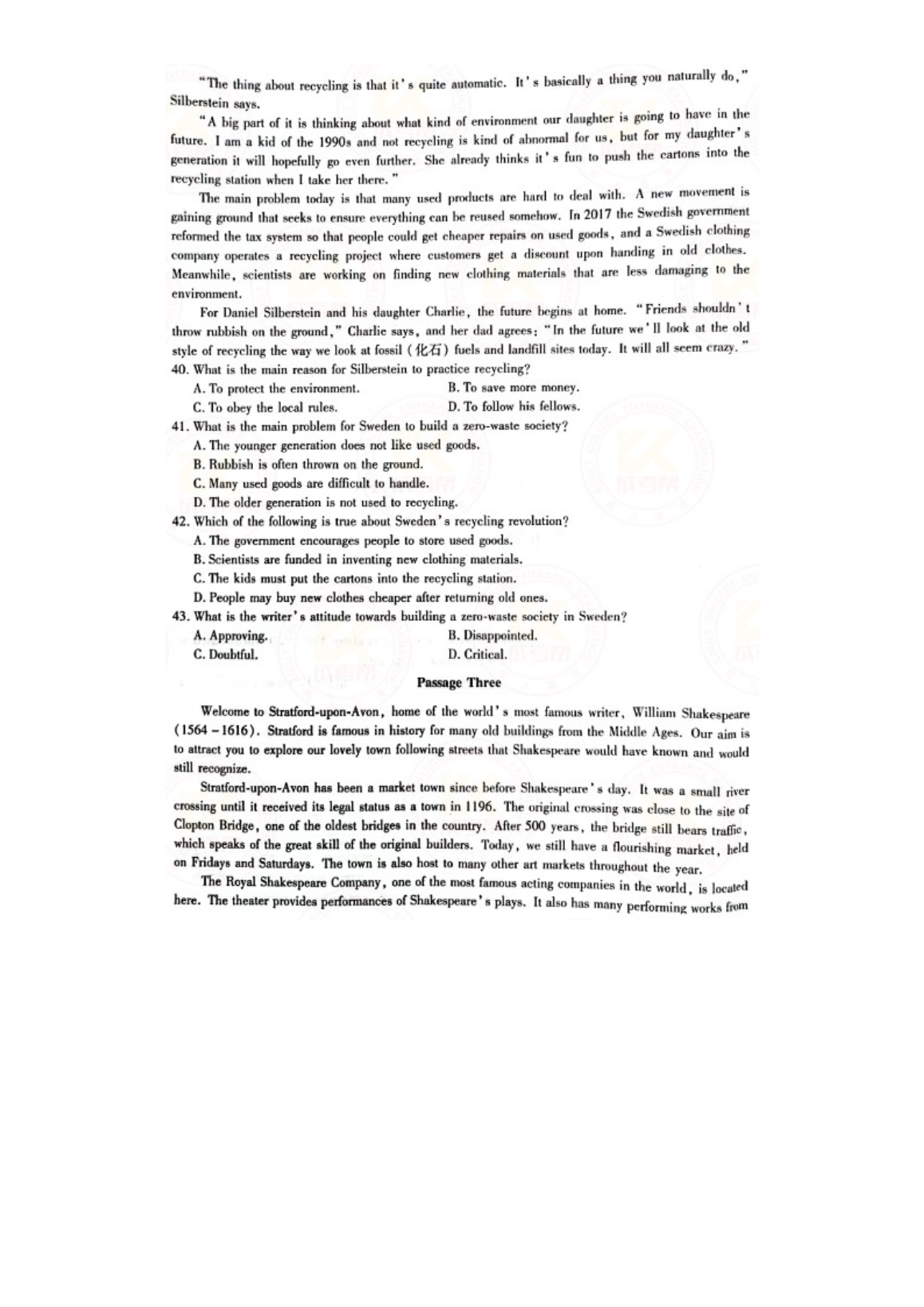 "The thing about recycling is that it's quite automatic. It's basically a thing you naturally do," Silberstein says.

"A big part of it is thinking about what kind of environment our daughter is going to have in the future. I am a kid of the 1990s and not recycling is kind of abnormal for us, but for my daughter's generation it will hopefully go even further. She already thinks it's fun to push the cartons into the recycling station when I take her there."

The main problem today is that many used products are hard to deal with. A new movement is gaining ground that seeks to ensure everything can be reused somehow. In 2017 the Swedish government reformed the tax system so that people could get cheaper repairs on used goods, and a Swedish clothing company operates a recycling project where customers get a discount upon handing in old clothes. Meanwhile, scientists are working on finding new clothing materials that are less damaging to the environment.

For Daniel Silberstein and his daughter Charlie, the future begins at home. "Friends shouldn't throw rubbish on the ground," Charlie says, and her dad agrees: "In the future we'll look at the old style of recycling the way we look at fossil (化石) fuels and landfill sites today. It will all seem crazy."

40. What is the main reason for Silberstein to practice recycling?
A. To protect the environment.
B. To save more money.
C. To obey the local rules.
D. To follow his fellows.

41. What is the main problem for Sweden to build a zero-waste society?
A. The younger generation does not like used goods.
B. Rubbish is often thrown on the ground.
C. Many used goods are difficult to handle.
D. The older generation is not used to recycling.

42. Which of the following is true about Sweden's recycling revolution?
A. The government encourages people to store used goods.
B. Scientists are funded in inventing new clothing materials.
C. The kids must put the cartons into the recycling station.
D. People may buy new clothes cheaper after returning old ones.

43. What is the writer's attitude towards building a zero-waste society in Sweden?
A. Approving.
B. Disappointed.
C. Doubtful.
D. Critical.

Passage Three

Welcome to Stratford-upon-Avon, home of the world's most famous writer, William Shakespeare (1564 – 1616). Stratford is famous in history for many old buildings from the Middle Ages. Our aim is to attract you to explore our lovely town following streets that Shakespeare would have known and would still recognize.

Stratford-upon-Avon has been a market town since before Shakespeare's day. It was a small river crossing until it received its legal status as a town in 1196. The original crossing was close to the site of Clopton Bridge, one of the oldest bridges in the country. After 500 years, the bridge still bears traffic, which speaks of the great skill of the original builders. Today, we still have a flourishing market, held on Fridays and Saturdays. The town is also host to many other art markets throughout the year.

The Royal Shakespeare Company, one of the most famous acting companies in the world, is located here. The theater provides performances of Shakespeare's plays. It also has many performing works from